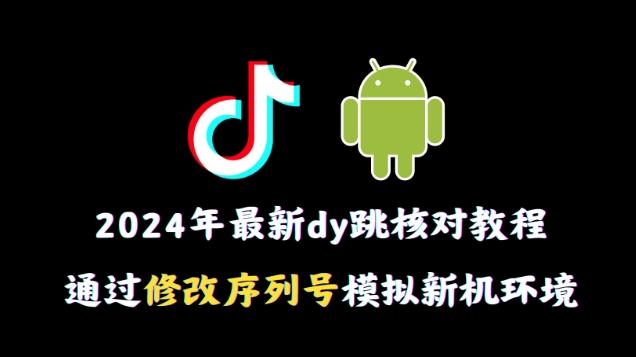 2024年最新dy跳核对教程

通过修改序列号模拟新机环境